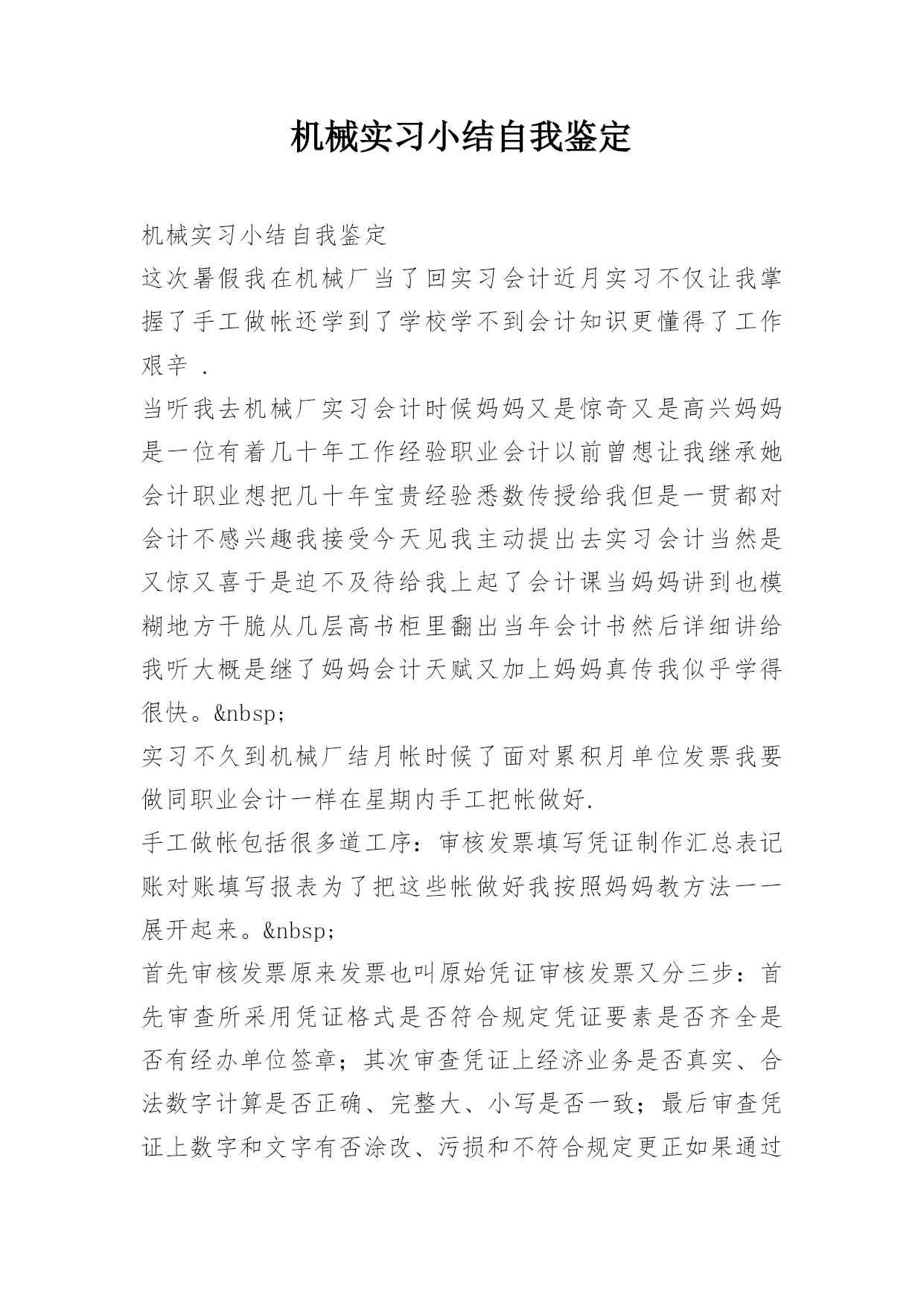 机械实习小结自我鉴定

机械实习小结自我鉴定

这次暑假我在机械厂当了回实习会计近月实习不仅让我掌握了手工做帐还学到了学校学不到会计知识更懂得了工作艰辛 .

当听我去机械厂实习会计时候妈妈又是惊奇又是高兴妈妈是一位有着几十年工作经验职业会计以前曾想让我继承她会计职业想把几十年宝贵经验悉数传授给我但是一贯都对会计不感兴趣我接受今天见我主动提出去实习会计当然是又惊又喜于是迫不及待给我上起了会计课当妈妈讲到也模糊地方干脆从几层高书柜里翻出当年会计书然后详细讲给我听大概是继了妈妈会计天赋又加上妈妈真传我似乎学得很快。&nbsp;

实习不久到机械厂结月帐时候了面对累积月单位发票我要做同职业会计一样在星期内手工把帐做好.

手工做帐包括很多道工序：审核发票填写凭证制作汇总表记账对账填写报表为了把这些帐做好我按照妈妈教方法一一展开起来。&nbsp;

首先审核发票原来发票也叫原始凭证审核发票又分三步：首先审查所采用凭证格式是否符合规定凭证要素是否齐全是否有经办单位签章；其次审查凭证上经济业务是否真实、合法数字计算是否正确、完整大、小写是否一致；最后审查凭证上数字和文字有否涂改、污损和不符合规定更正如果通过